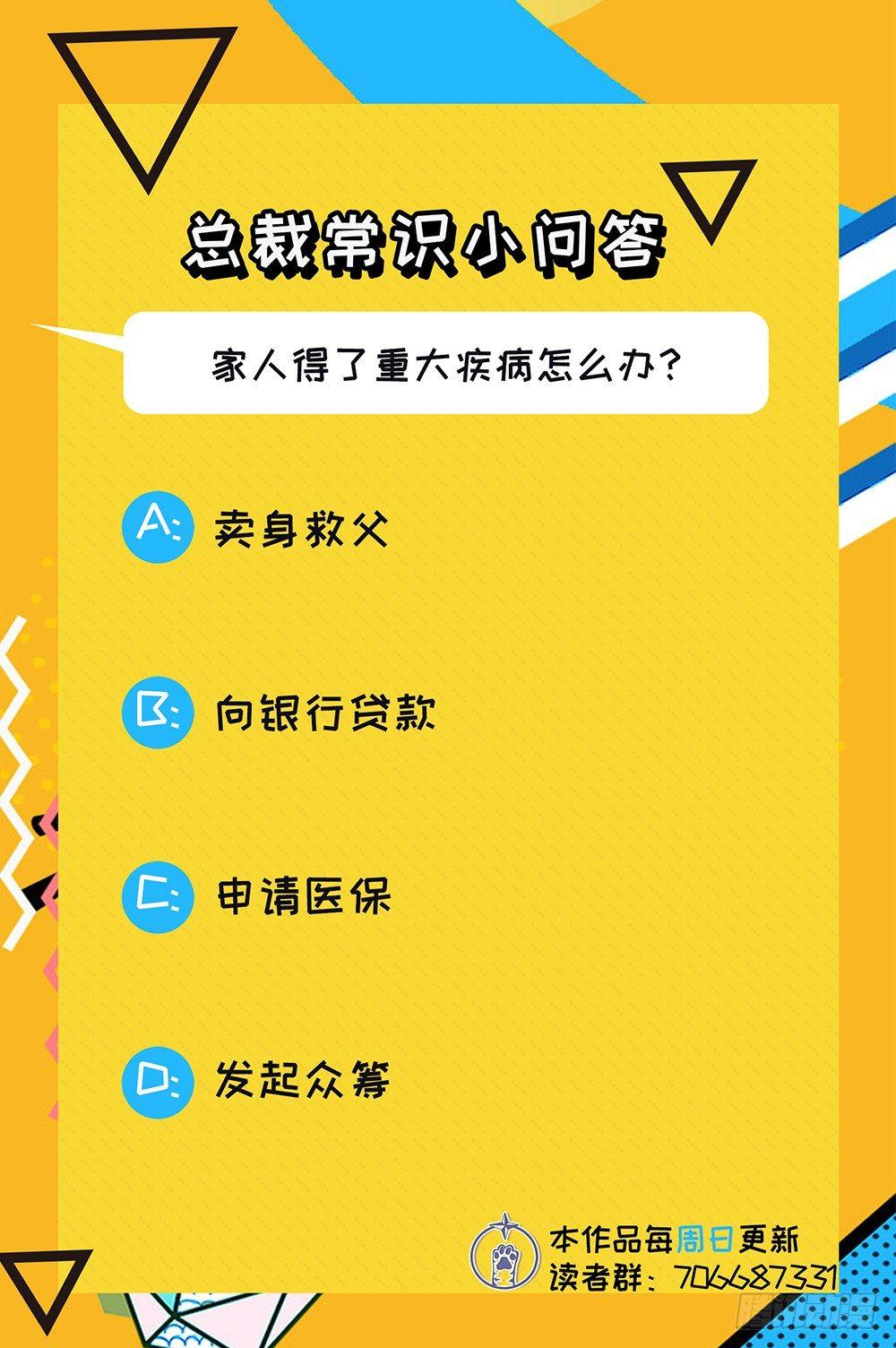 总裁常识小问答

家人得了重大疾病怎么办？

A: 卖身救父

B: 向银行贷款

C: 申请医保

D: 发起众筹

本作品每周日更新
读者群：706687331

腾讯动漫